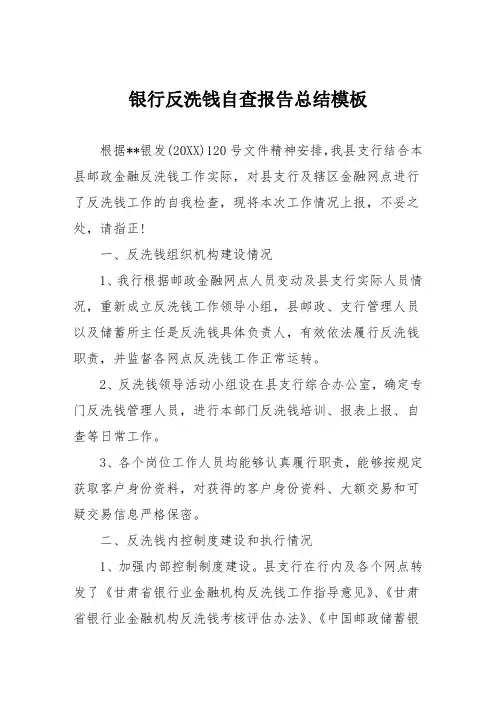 银行反洗钱自查报告总结模板

根据**银发(20XX)120号文件精神安排,我县支行结合本县邮政金融反洗钱工作实际，对县支行及辖区金融网点进行了反洗钱工作的自我检查，现将本次工作情况上报，不妥之处，请指正!

一、反洗钱组织机构建设情况

1、我行根据邮政金融网点人员变动及县支行实际人员情况，重新成立反洗钱工作领导小组，县邮政、支行管理人员以及储蓄所主任是反洗钱具体负责人，有效依法履行反洗钱职责，并监督各网点反洗钱工作正常运转。

2、反洗钱领导活动小组设在县支行综合办公室，确定专门反洗钱管理人员，进行本部门反洗钱培训、报表上报、自查等日常工作。

3、各个岗位工作人员均能够认真履行职责，能够按规定获取客户身份资料，对获得的客户身份资料、大额交易和可疑交易信息严格保密。

二、反洗钱内控制度建设和执行情况

1、加强内部控制制度建设。县支行在行内及各个网点转发了《甘肃省银行业金融机构反洗钱工作指导意见》、《甘肃省银行业金融机构反洗钱考核评估办法》、《中国邮政储蓄银